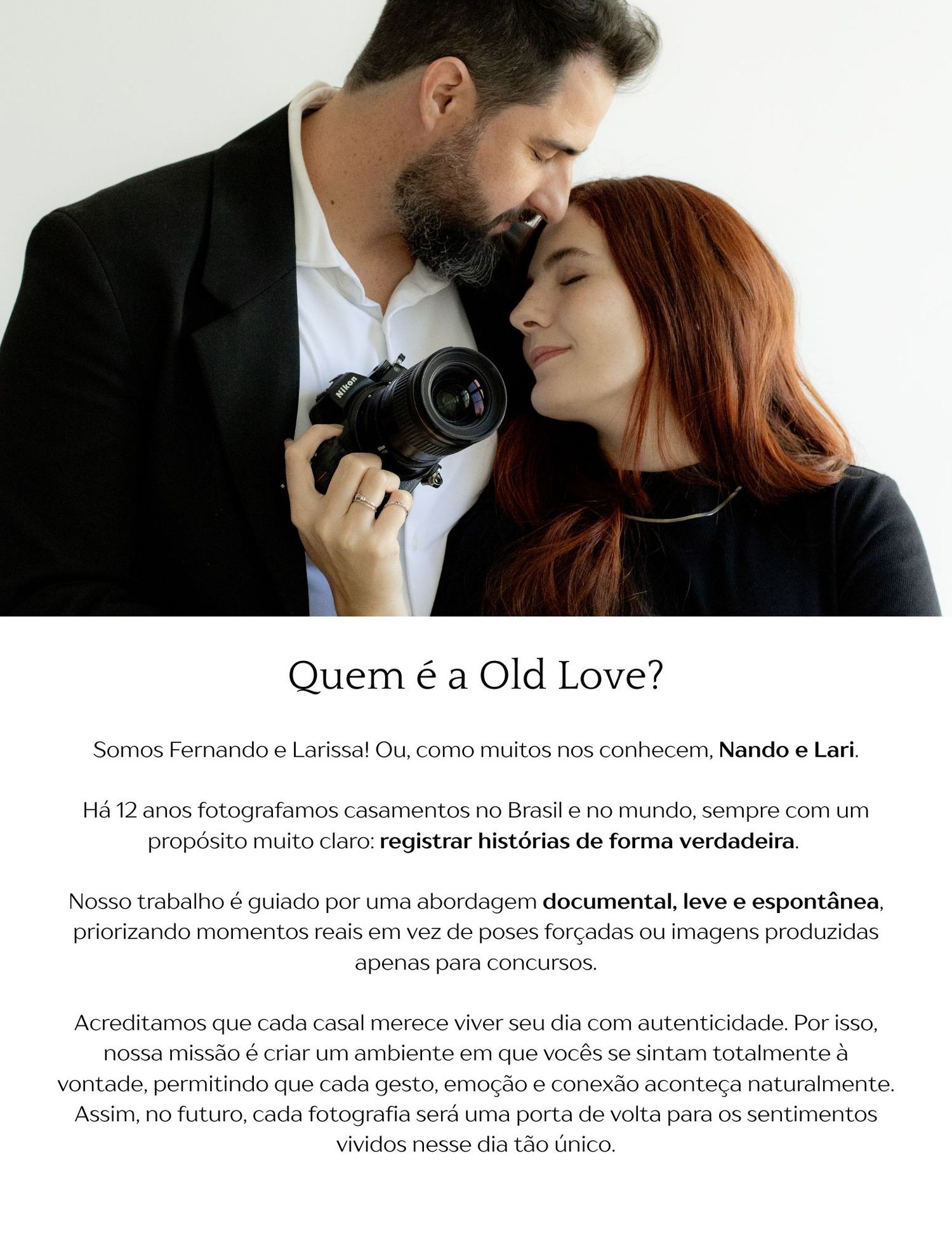 Quem é a Old Love?

Somos Fernando e Larissa! Ou, como muitos nos conhecem, Nando e Lari.

Há 12 anos fotografamos casamentos no Brasil e no mundo, sempre com um propósito muito claro: registrar histórias de forma verdadeira.

Nosso trabalho é guiado por uma abordagem documental, leve e espontânea, priorizando momentos reais em vez de poses forçadas ou imagens produzidas apenas para concursos.

Acreditamos que cada casal merece viver seu dia com autenticidade. Por isso, nossa missão é criar um ambiente em que vocês se sintam totalmente à vontade, permitindo que cada gesto, emoção e conexão aconteça naturalmente. Assim, no futuro, cada fotografia será uma porta de volta para os sentimentos vividos nesse dia tão único.